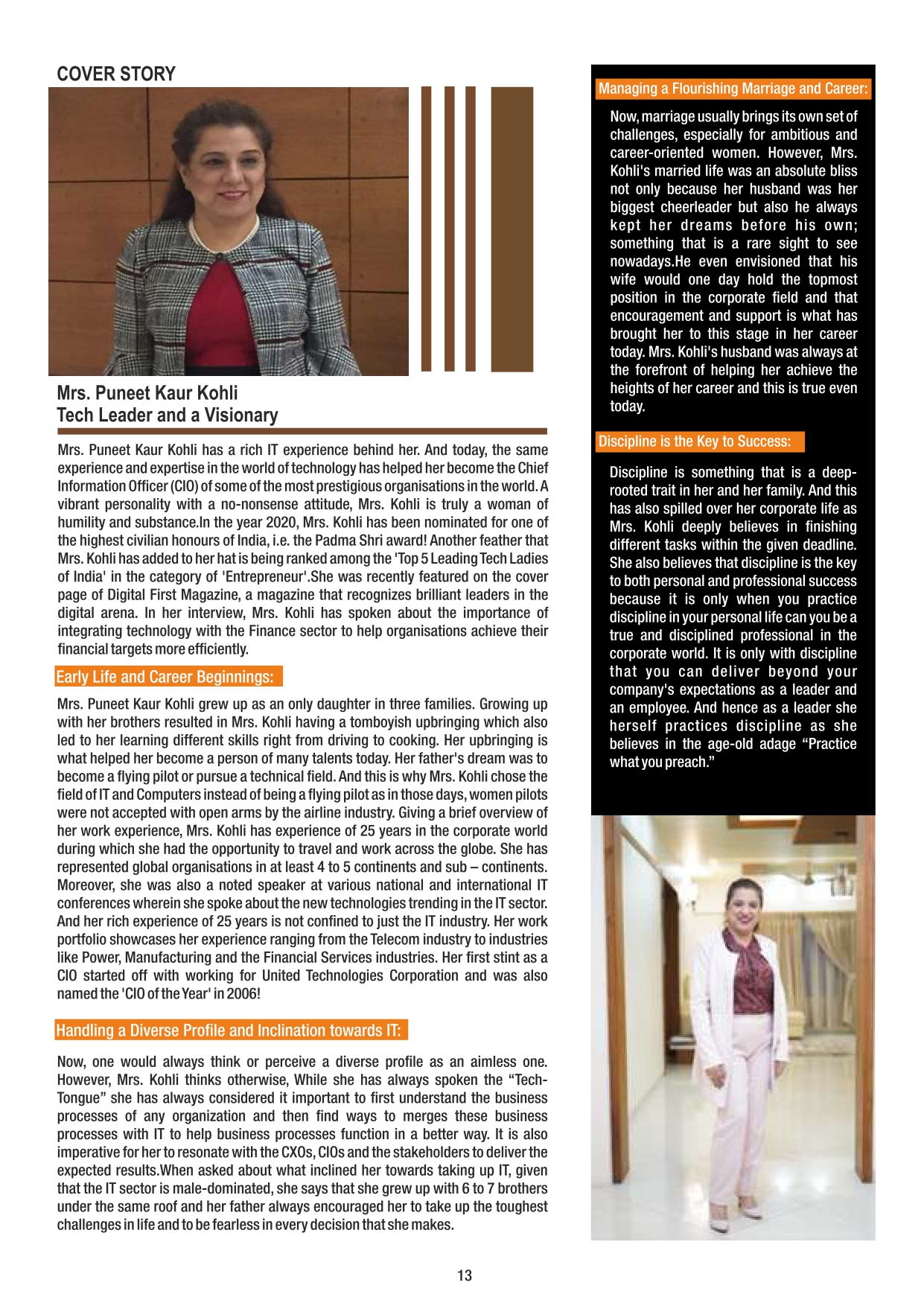 COVER STORY

Mrs. Puneet Kaur Kohli
Tech Leader and a Visionary

Mrs. Puneet Kaur Kohli has a rich IT experience behind her. And today, the same experience and expertise in the world of technology has helped her become the Chief Information Officer (CIO) of some of the most prestigious organisations in the world. A vibrant personality with a no-nonsense attitude, Mrs. Kohli is truly a woman of humility and substance.In the year 2020, Mrs. Kohli has been nominated for one of the highest civilian honours of India, i.e. the Padma Shri award! Another feather that Mrs. Kohli has added to her hat is being ranked among the 'Top 5 Leading Tech Ladies of India' in the category of 'Entrepreneur'.She was recently featured on the cover page of Digital First Magazine, a magazine that recognizes brilliant leaders in the digital arena. In her interview, Mrs. Kohli has spoken about the importance of integrating technology with the Finance sector to help organisations achieve their financial targets more efficiently.

Early Life and Career Beginnings:

Mrs. Puneet Kaur Kohli grew up as an only daughter in three families. Growing up with her brothers resulted in Mrs. Kohli having a tomboyish upbringing which also led to her learning different skills right from driving to cooking. Her upbringing is what helped her become a person of many talents today. Her father's dream was to become a flying pilot or pursue a technical field. And this is why Mrs. Kohli chose the field of IT and Computers instead of being a flying pilot as in those days, women pilots were not accepted with open arms by the airline industry. Giving a brief overview of her work experience, Mrs. Kohli has experience of 25 years in the corporate world during which she had the opportunity to travel and work across the globe. She has represented global organisations in at least 4 to 5 continents and sub – continents. Moreover, she was also a noted speaker at various national and international IT conferences wherein she spoke about the new technologies trending in the IT sector. And her rich experience of 25 years is not confined to just the IT industry. Her work portfolio showcases her experience ranging from the Telecom industry to industries like Power, Manufacturing and the Financial Services industries. Her first stint as a CIO started off with working for United Technologies Corporation and was also named the 'CIO of the Year' in 2006!

Handling a Diverse Profile and Inclination towards IT:

Now, one would always think or perceive a diverse profile as an aimless one. However, Mrs. Kohli thinks otherwise, While she has always spoken the “Tech-Tongue” she has always considered it important to first understand the business processes of any organization and then find ways to merges these business processes with IT to help business processes function in a better way. It is also imperative for her to resonate with the CXOs, CIOs and the stakeholders to deliver the expected results.When asked about what inclined her towards taking up IT, given that the IT sector is male-dominated, she says that she grew up with 6 to 7 brothers under the same roof and her father always encouraged her to take up the toughest challenges in life and to be fearless in every decision that she makes.

Managing a Flourishing Marriage and Career:

Now, marriage usually brings its own set of challenges, especially for ambitious and career-oriented women. However, Mrs. Kohli's married life was an absolute bliss not only because her husband was her biggest cheerleader but also he always kept her dreams before his own; something that is a rare sight to see nowadays.He even envisioned that his wife would one day hold the topmost position in the corporate field and that encouragement and support is what has brought her to this stage in her career today. Mrs. Kohli's husband was always at the forefront of helping her achieve the heights of her career and this is true even today.

Discipline is the Key to Success:

Discipline is something that is a deep-rooted trait in her and her family. And this has also spilled over her corporate life as Mrs. Kohli deeply believes in finishing different tasks within the given deadline. She also believes that discipline is the key to both personal and professional success because it is only when you practice discipline in your personal life can you be a true and disciplined professional in the corporate world. It is only with discipline that you can deliver beyond your company's expectations as a leader and an employee. And hence as a leader she herself practices discipline as she believes in the age-old adage “Practice what you preach.”

13